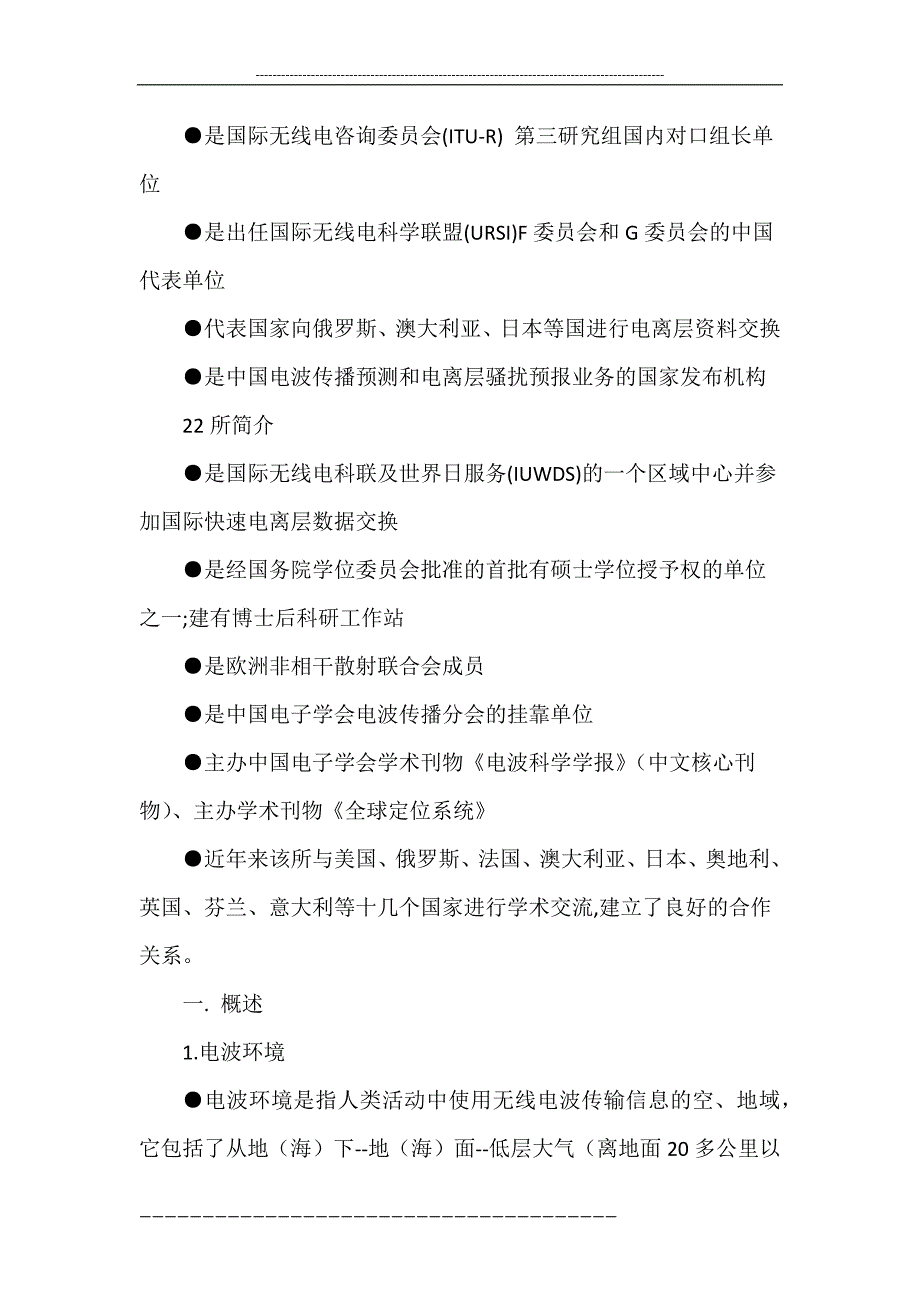 ●是国际无线电咨询委员会(ITU-R) 第三研究组国内对口组长单位

●是出任国际无线电科学联盟(URSI)F 委员会和 G 委员会的中国代表单位

●代表国家向俄罗斯、澳大利亚、日本等国进行电离层资料交换

●是中国电波传播预测和电离层骚扰预报业务的国家发布机构

22 所简介

●是国际无线电科联及世界日服务(IUWDS)的一个区域中心并参加国际快速电离层数据交换

●是经国务院学位委员会批准的首批有硕士学位授予权的单位之一;建有博士后科研工作站

●是欧洲非相干散射联合会成员

●是中国电子学会电波传播分会的挂靠单位

●主办中国电子学会学术刊物《电波科学学报》（中文核心刊物）、主办学术刊物《全球定位系统》

●近年来该所与美国、俄罗斯、法国、澳大利亚、日本、奥地利、英国、芬兰、意大利等十几个国家进行学术交流,建立了良好的合作关系。

一. 概述

1.电波环境

●电波环境是指人类活动中使用无线电波传输信息的空、地域，它包括了从地（海）下--地（海）面--低层大气（离地面 20 多公里以